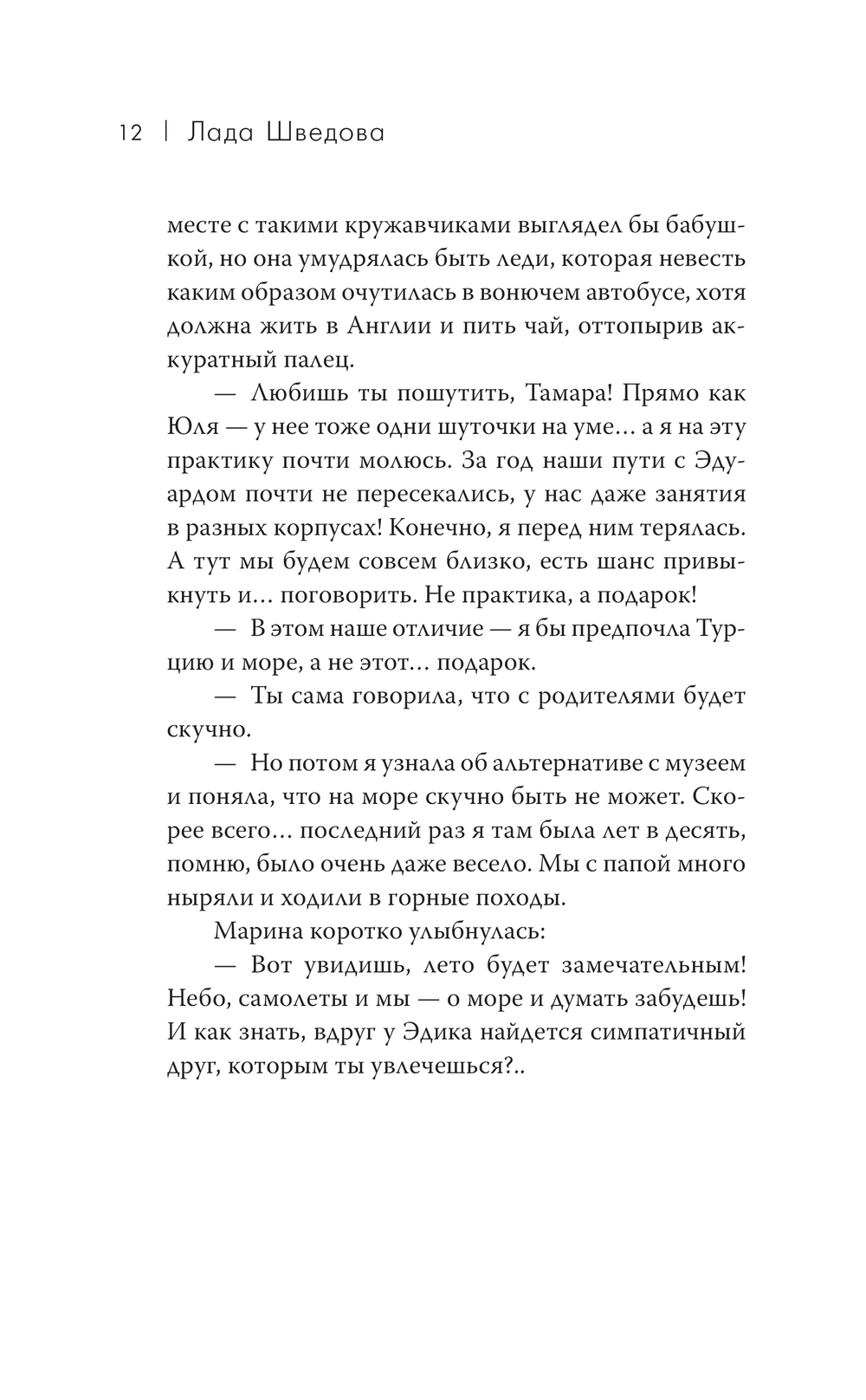 12 | Лада Шведова

месте с такими кружавчиками выглядел бы бабушкой, но она умудрялась быть леди, которая невесть каким образом очутилась в вонючем автобусе, хотя должна жить в Англии и пить чай, оттопырив аккуратный палец.

— Любишь ты пошутить, Тамара! Прямо как Юля — у нее тоже одни шуточки на уме… а я на эту практику почти молюсь. За год наши пути с Эдуардом почти не пересекались, у нас даже занятия в разных корпусах! Конечно, я перед ним терялась. А тут мы будем совсем близко, есть шанс привыкнуть и… поговорить. Не практика, а подарок!

— В этом наше отличие — я бы предпочла Турцию и море, а не этот… подарок.

— Ты сама говорила, что с родителями будет скучно.

— Но потом я узнала об альтернативе с музеем и поняла, что на море скучно быть не может. Скорее всего… последний раз я там была лет в десять, помню, было очень даже весело. Мы с папой много ныряли и ходили в горные походы.

Марина коротко улыбнулась:

— Вот увидишь, лето будет замечательным! Небо, самолеты и мы — о море и думать забудешь! И как знать, вдруг у Эдика найдется симпатичный друг, которым ты увлечешься?..